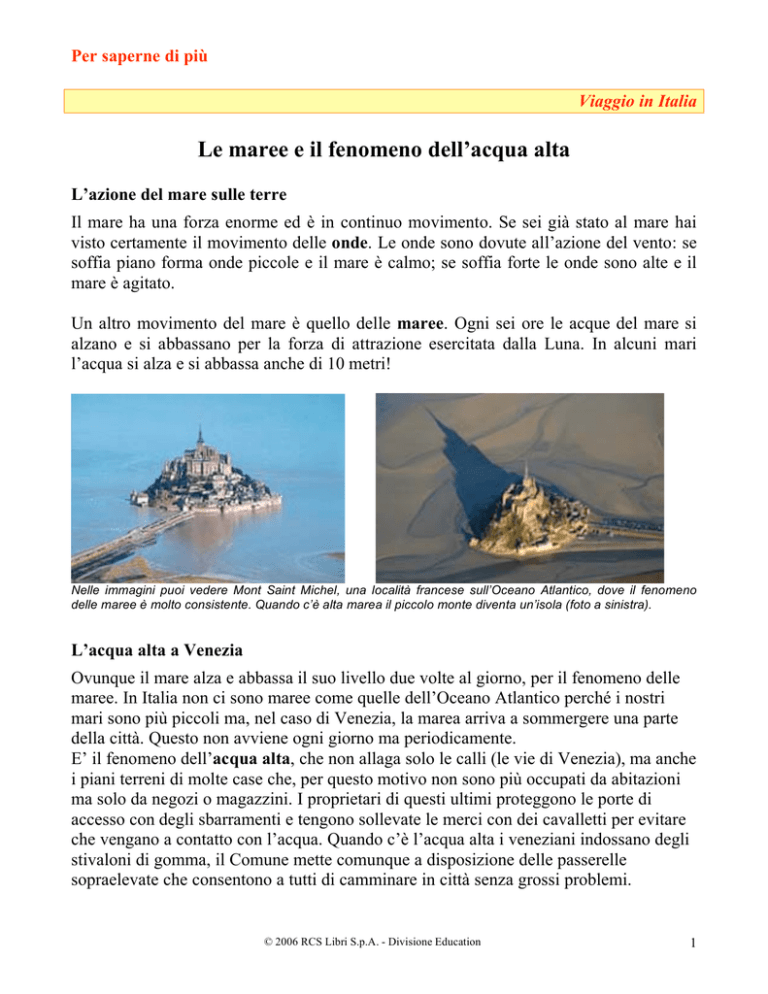 Per saperne di più

Viaggio in Italia

Le maree e il fenomeno dell'acqua alta

L'azione del mare sulle terre

Il mare ha una forza enorme ed è in continuo movimento. Se sei già stato al mare hai visto certamente il movimento delle onde. Le onde sono dovute all'azione del vento: se soffia piano forma onde piccole e il mare è calmo; se soffia forte le onde sono alte e il mare è agitato.

Un altro movimento del mare è quello delle maree. Ogni sei ore le acque del mare si alzano e si abbassano per la forza di attrazione esercitata dalla Luna. In alcuni mari l'acqua si alza e si abbassa anche di 10 metri!

Nelle immagini puoi vedere Mont Saint Michel, una località francese sull'Oceano Atlantico, dove il fenomeno delle maree è molto consistente. Quando c'è alta marea il piccolo monte diventa un'isola (foto a sinistra).

L'acqua alta a Venezia

Ovunque il mare alza e abbassa il suo livello due volte al giorno, per il fenomeno delle maree. In Italia non ci sono maree come quelle dell'Oceano Atlantico perché i nostri mari sono più piccoli ma, nel caso di Venezia, la marea arriva a sommergere una parte della città. Questo non avviene ogni giorno ma periodicamente.
E' il fenomeno dell'acqua alta, che non allaga solo le calli (le vie di Venezia), ma anche i piani terreni di molte case che, per questo motivo non sono più occupati da abitazioni ma solo da negozi o magazzini. I proprietari di questi ultimi proteggono le porte di accesso con degli sbarramenti e tengono sollevate le merci con dei cavalletti per evitare che vengano a contatto con l'acqua. Quando c'è l'acqua alta i veneziani indossano degli stivaloni di gomma, il Comune mette comunque a disposizione delle passerelle sopraelevate che consentono a tutti di camminare in città senza grossi problemi.

© 2006 RCS Libri S.p.A. - Divisione Education

1